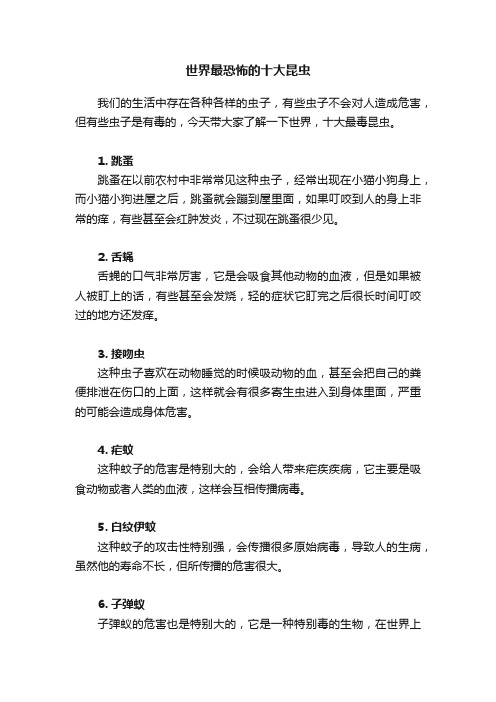 世界最恐怖的十大昆虫

我们的生活中存在各种各样的虫子，有些虫子不会对人造成危害，但有些虫子是有毒的，今天带大家了解一下世界，十大最毒昆虫。

1. 跳蚤

跳蚤在以前农村中非常常见这种虫子，经常出现在小猫小狗身上，而小猫小狗进屋之后，跳蚤就会蹦到屋里面，如果叮咬到人的身上非常的痒，有些甚至会红肿发炎，不过现在跳蚤很少见。

2. 舌蝇

舌蝇的口气非常厉害，它是会吸食其他动物的血液，但是如果被人被盯上的话，有些甚至会发烧，轻的症状它盯完之后很长时间叮咬过的地方还发痒。

3. 接吻虫

这种虫子喜欢在动物睡觉的时候吸动物的血，甚至会把自己的粪便排泄在伤口的上面，这样就会有很多寄生虫进入到身体里面，严重的可能会造成身体危害。

4. 疟蚊

这种蚊子的危害是特别大的，会给人带来疟疾疾病，它主要是吸食动物或者人类的血液，这样会互相传播病毒。

5. 白纹伊蚊

这种蚊子的攻击性特别强，会传播很多原始病毒，导致人的生病，虽然他的寿命不长，但所传播的危害很大。

6. 子弹蚁

子弹蚁的危害也是特别大的，它是一种特别毒的生物，在世界上